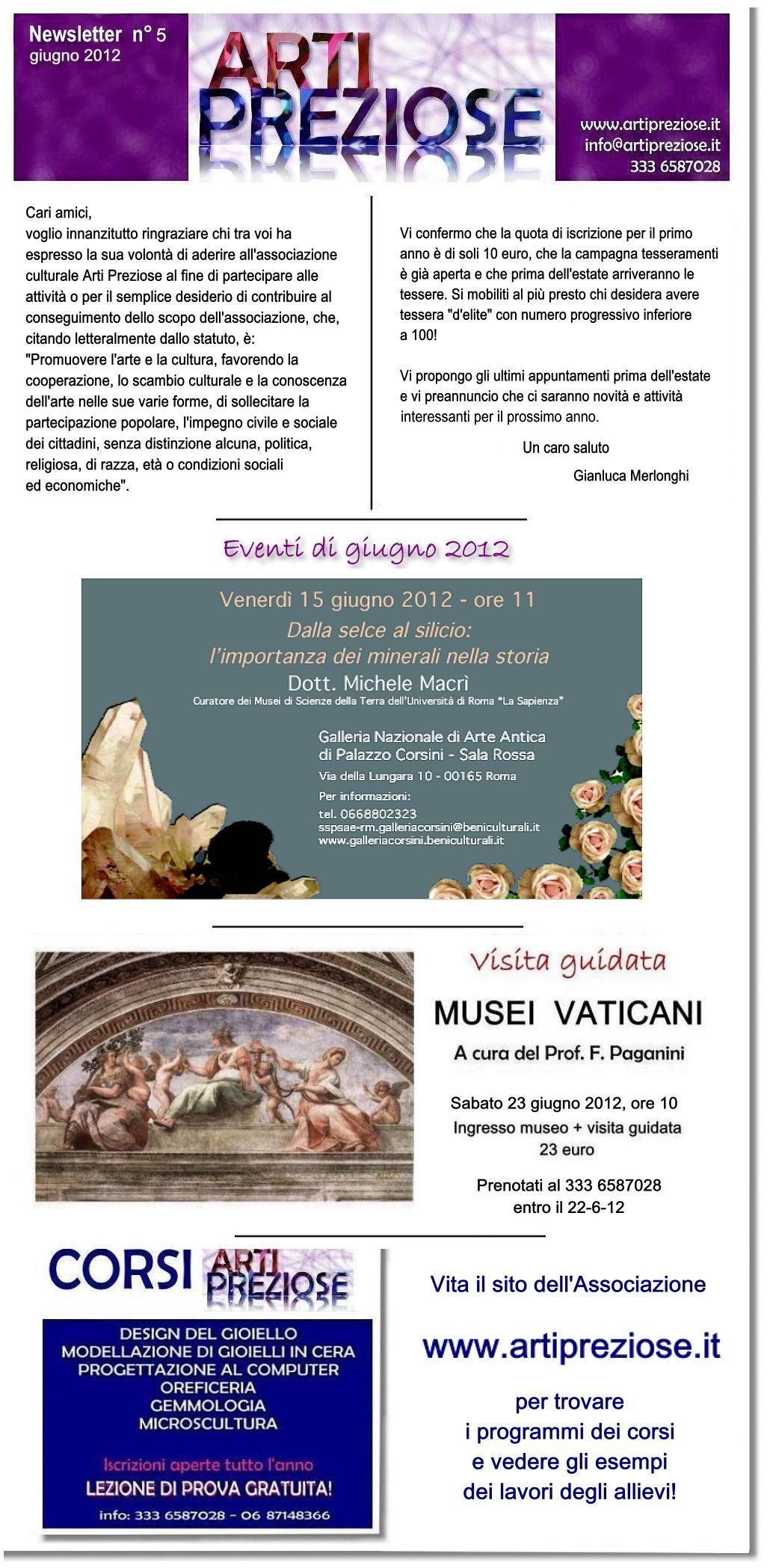 Newsletter n° 5
giugno 2012

ARTI PREZIOSE

www.artipreziose.it
info@artipreziose.it
333 6587028

Cari amici,
voglio innanzitutto ringraziare chi tra voi ha espresso la sua volontà di aderire all'associazione culturale Arti Preziose al fine di partecipare alle attività o per il semplice desiderio di contribuire al conseguimento dello scopo dell'associazione, che, citando letteralmente dallo statuto, è:
"Promuovere l'arte e la cultura, favorendo la cooperazione, lo scambio culturale e la conoscenza dell'arte nelle sue varie forme, di sollecitare la partecipazione popolare, l'impegno civile e sociale dei cittadini, senza distinzione alcuna, politica, religiosa, di razza, età o condizioni sociali ed economiche".

Vi confermo che la quota di iscrizione per il primo anno è di soli 10 euro, che la campagna tesseramenti è già aperta e che prima dell'estate arriveranno le tessere. Si mobiliti al più presto chi desidera avere tessera "d'elite" con numero progressivo inferiore a 100!

Vi propongo gli ultimi appuntamenti prima dell'estate e vi preannuncio che ci saranno novità e attività interessanti per il prossimo anno.

Un caro saluto

Gianluca Merlonghi

Eventi di giugno 2012

Venerdì 15 giugno 2012 - ore 11
Dalla selce al silicio:
l'importanza dei minerali nella storia
Dott. Michele Macrì
Curatore dei Musei di Scienze della Terra dell'Università di Roma "La Sapienza"

Galleria Nazionale di Arte Antica
di Palazzo Corsini - Sala Rossa
Via della Lungara 10 - 00165 Roma
Per informazioni:
tel. 0668802323
sspsae-rm.galleriacorsini@beniculturali.it
www.galleriacorsini.beniculturali.it

Visita guidata

MUSEI VATICANI

A cura del Prof. F. Paganini

Sabato 23 giugno 2012, ore 10
Ingresso museo + visita guidata
23 euro

Prenotati al 333 6587028
entro il 22-6-12

CORSI ARTI PREZIOSE

DESIGN DEL GIOIELLO
MODELLAZIONE DI GIOIELLI IN CERA
PROGETTAZIONE AL COMPUTER
OREFICERIA
GEMMOLOGIA
MICROSCULTURA

Iscrizioni aperte tutto l'anno
LEZIONE DI PROVA GRATUITA!
info: 333 6587028 - 06 87148366

Vita il sito dell'Associazione

www.artipreziose.it

per trovare
i programmi dei corsi
e vedere gli esempi
dei lavori degli allievi!